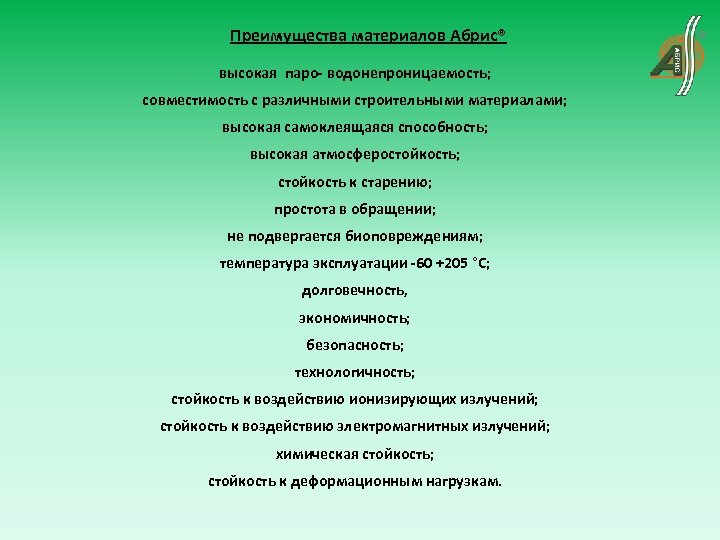 Преимущества материалов Абрис®

АБРИС

высокая паро- водонепроницаемость;

совместимость с различными строительными материалами;

высокая самоклеящаяся способность;

высокая атмосферостойкость;

стойкость к старению;

простота в обращении;

не подвергается биоповреждениям;

температура эксплуатации -60 +205 °С;

долговечность,

экономичность;

безопасность;

технологичность;

стойкость к воздействию ионизирующих излучений;

стойкость к воздействию электромагнитных излучений;

химическая стойкость;

стойкость к деформационным нагрузкам.